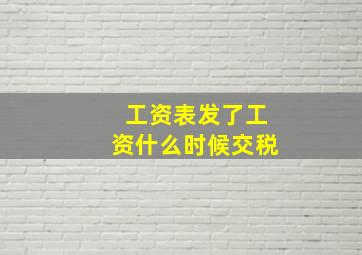 工资表发了工资什么时候交税